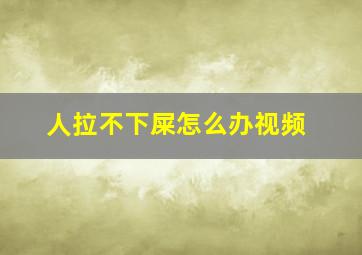 人拉不下屎怎么办视频